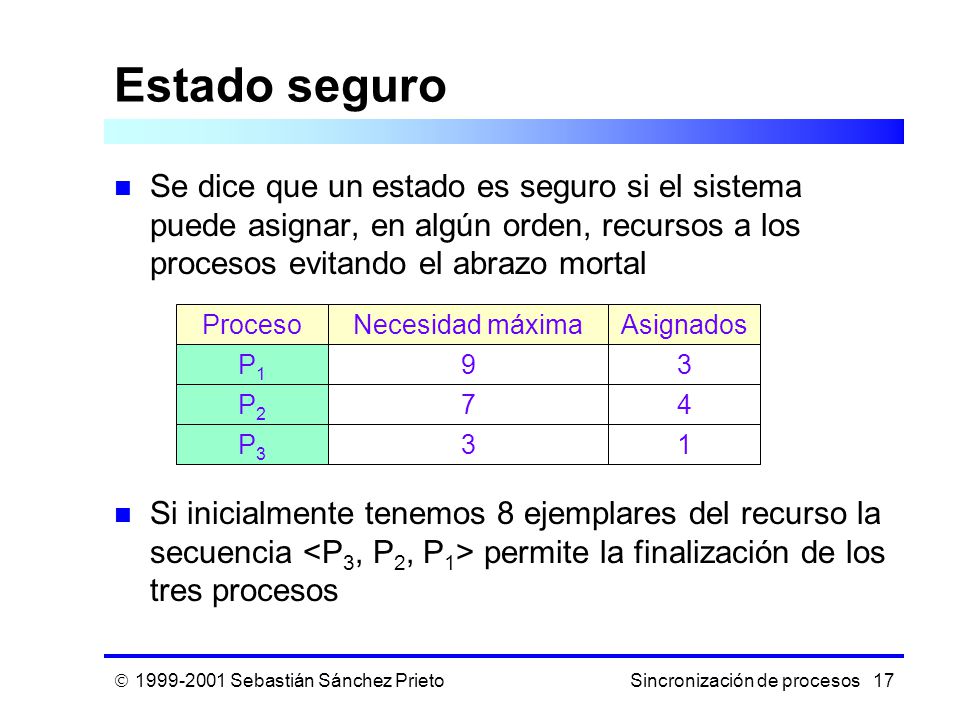 Estado seguro

Se dice que un estado es seguro si el sistema puede asignar, en algún orden, recursos a los procesos evitando el abrazo mortal

| Proceso | Necesidad máxima | Asignados |
|---|---|---|
| $P_1$ | 9 | 3 |
| $P_2$ | 7 | 4 |
| $P_3$ | 3 | 1 |

Si inicialmente tenemos 8 ejemplares del recurso la secuencia <$P_3$, $P_2$, $P_1$> permite la finalización de los tres procesos

© 1999-2001 Sebastián Sánchez Prieto

Sincronización de procesos 17